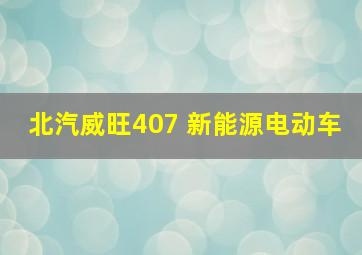 北汽威旺407 新能源电动车